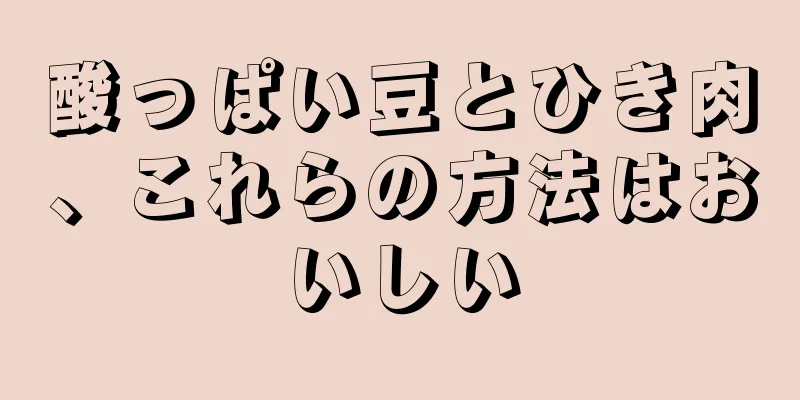 酸っぱい豆とひき肉、これらの方法はおいしい